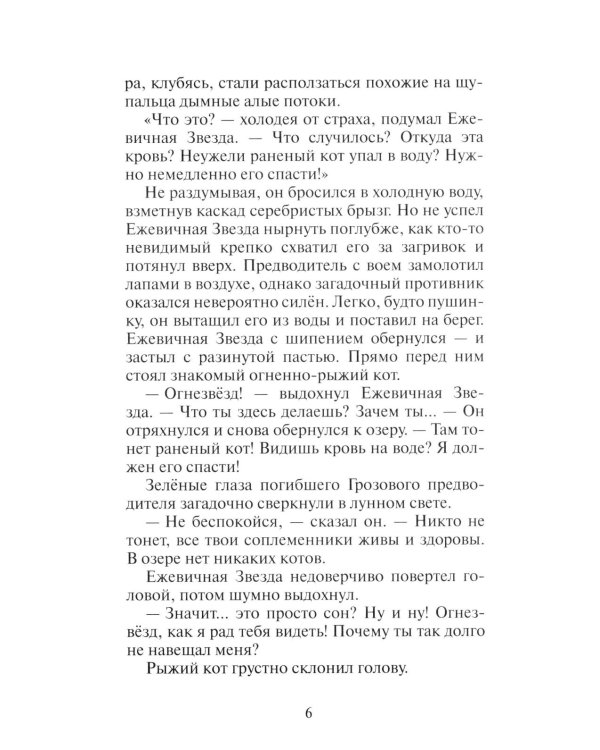 ра, клубясь, стали расползаться похожие на щупальца дымные алые потоки.

«Что это? — холодея от страха, подумал Ежевичная Звезда. — Что случилось? Откуда эта кровь? Неужели раненый кот упал в воду? Нужно немедленно его спасти!»

Не раздумывая, он бросился в холодную воду, взметнув каскад серебристых брызг. Но не успел Ежевичная Звезда нырнуть поглубже, как кто-то невидимый крепко схватил его за загривок и потянул вверх. Предводитель с воем замолотил лапами в воздухе, однако загадочный противник оказался невероятно силён. Легко, будто пушинку, он вытащил его из воды и поставил на берег. Ежевичная Звезда с шипением обернулся — и застыл с разинутой пастью. Прямо перед ним стоял знакомый огненно-рыжий кот.

— Огнезвёзд! — выдохнул Ежевичная Звезда. — Что ты здесь делаешь? Зачем ты... — Он отряхнулся и снова обернулся к озеру. — Там тонет раненый кот! Видишь кровь на воде? Я должен его спасти!

Зелёные глаза погибшего Грозового предводителя загадочно сверкнули в лунном свете.

— Не беспокойся, — сказал он. — Никто не тонет, все твои соплеменники живы и здоровы. В озере нет никаких котов.

Ежевичная Звезда недоверчиво повертел головой, потом шумно выдохнул.

— Значит... это просто сон? Ну и ну! Огнезвёзд, как я рад тебя видеть! Почему ты так долго не навещал меня?

Рыжий кот грустно склонил голову.

6